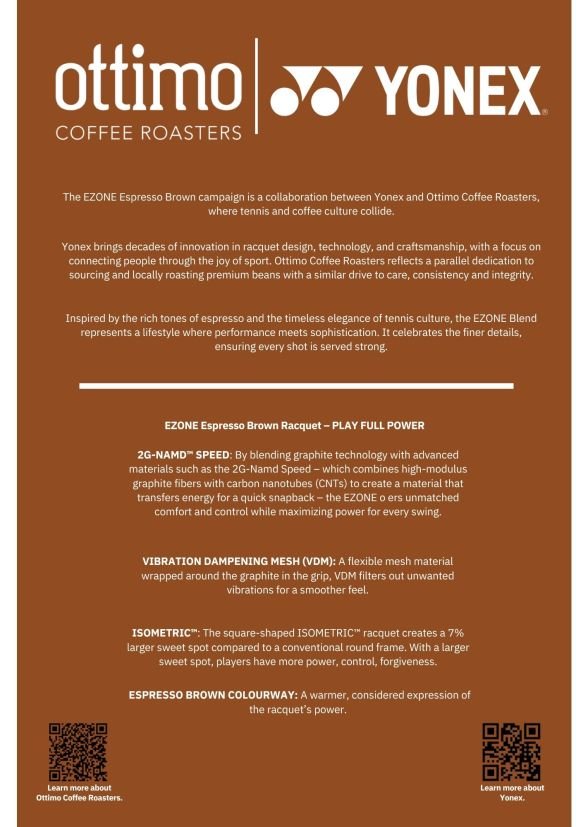 ottimo
COFFEE ROASTERS

YONEX®

The EZONE Espresso Brown campaign is a collaboration between Yonex and Ottimo Coffee Roasters, where tennis and coffee culture collide.

Yonex brings decades of innovation in racquet design, technology, and craftsmanship, with a focus on connecting people through the joy of sport. Ottimo Coffee Roasters reflects a parallel dedication to sourcing and locally roasting premium beans with a similar drive to care, consistency and integrity.

Inspired by the rich tones of espresso and the timeless elegance of tennis culture, the EZONE Blend represents a lifestyle where performance meets sophistication. It celebrates the finer details, ensuring every shot is served strong.

EZONE Espresso Brown Racquet – PLAY FULL POWER

2G-NAMD™ SPEED: By blending graphite technology with advanced materials such as the 2G-Namd Speed – which combines high-modulus graphite fibers with carbon nanotubes (CNTs) to create a material that transfers energy for a quick snapback – the EZONE o ers unmatched comfort and control while maximizing power for every swing.

VIBRATION DAMPENING MESH (VDM): A flexible mesh material wrapped around the graphite in the grip, VDM filters out unwanted vibrations for a smoother feel.

ISOMETRIC™: The square-shaped ISOMETRIC™ racquet creates a 7% larger sweet spot compared to a conventional round frame. With a larger sweet spot, players have more power, control, forgiveness.

ESPRESSO BROWN COLOURWAY: A warmer, considered expression of the racquet's power.

Learn more about Ottimo Coffee Roasters.

Learn more about Yonex.